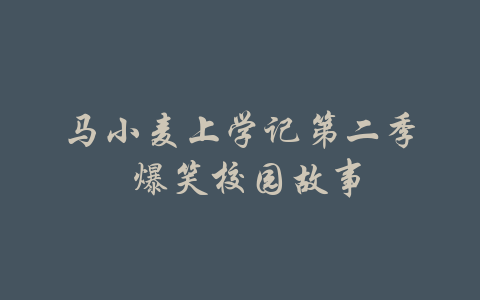 马小麦上学记第二季
爆笑校园故事